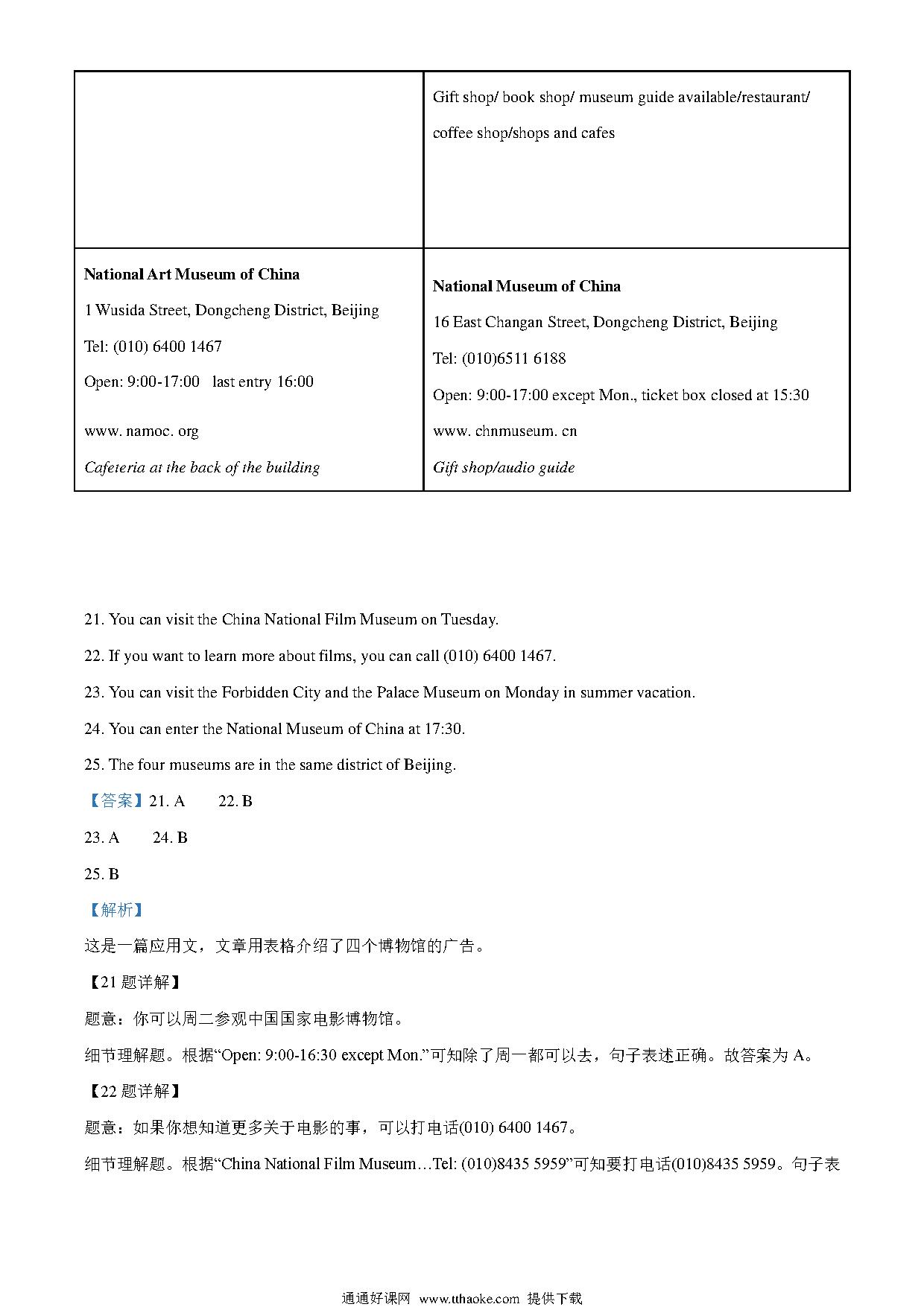 |  | Gift shop/ book shop/ museum guide available/restaurant/ coffee shop/shops and cafes |
|---|---|
| **National Art Museum of China** 1 Wusida Street, Dongcheng District, Beijing Tel: (010) 6400 1467 Open: 9:00-17:00 last entry 16:00 www. namoc. org *Cafeteria at the back of the building* | **National Museum of China** 16 East Changan Street, Dongcheng District, Beijing Tel: (010)6511 6188 Open: 9:00-17:00 except Mon., ticket box closed at 15:30 www. chnmuseum. cn *Gift shop/audio guide* |

21. You can visit the China National Film Museum on Tuesday.

22. If you want to learn more about films, you can call (010) 6400 1467.

23. You can visit the Forbidden City and the Palace Museum on Monday in summer vacation.

24. You can enter the National Museum of China at 17:30.

25. The four museums are in the same district of Beijing.

【答案】21. A 22. B

23. A 24. B

25. B

【解析】

这是一篇应用文，文章用表格介绍了四个博物馆的广告。

【21 题详解】

题意：你可以周二参观中国国家电影博物馆。

细节理解题。根据“Open: 9:00-16:30 except Mon.”可知除了周一都可以去，句子表述正确。故答案为 A。

【22 题详解】

题意：如果你想知道更多关于电影的事，可以打电话(010) 6400 1467。

细节理解题。根据“China National Film Museum…Tel: (010)8435 5959”可知要打电话(010)8435 5959。句子表

通通好课网 www.tthaoke.com 提供下载